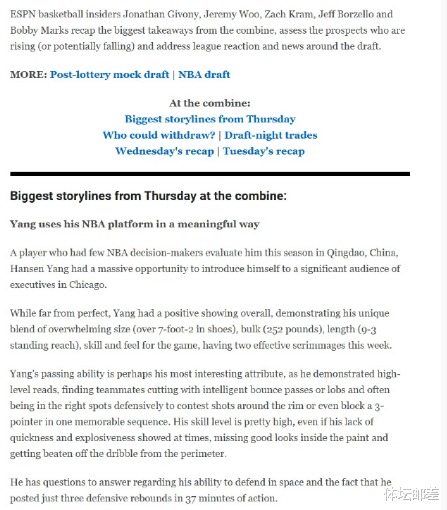 ESPN basketball insiders Jonathan Givony, Jeremy Woo, Zach Kram, Jeff Borzello and Bobby Marks recap the biggest takeaways from the combine, assess the prospects who are rising (or potentially falling) and address league reaction and news around the draft.

MORE: Post-lottery mock draft | NBA draft

At the combine:
Biggest storylines from Thursday
Who could withdraw? | Draft-night trades
Wednesday's recap | Tuesday's recap

Biggest storylines from Thursday at the combine:

Yang uses his NBA platform in a meaningful way

A player who had few NBA decision-makers evaluate him this season in Qingdao, China, Hansen Yang had a massive opportunity to introduce himself to a significant audience of executives in Chicago.

While far from perfect, Yang had a positive showing overall, demonstrating his unique blend of overwhelming size (over 7-foot-2 in shoes), bulk (252 pounds), length (9-3 standing reach), skill and feel for the game, having two effective scrimmages this week.

Yang's passing ability is perhaps his most interesting attribute, as he demonstrated high-level reads, finding teammates cutting with intelligent bounce passes or lobs and often being in the right spots defensively to contest shots around the rim or even block a 3-pointer in one memorable sequence. His skill level is pretty high, even if his lack of quickness and explosiveness showed at times, missing good looks inside the paint and getting beaten off the dribble from the perimeter.

He has questions to answer regarding his ability to defend in space and the fact that he posted just three defensive rebounds in 37 minutes of action.

体坛邮差